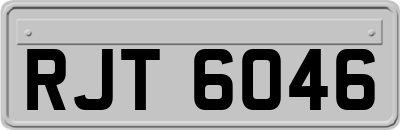 RJT 6046